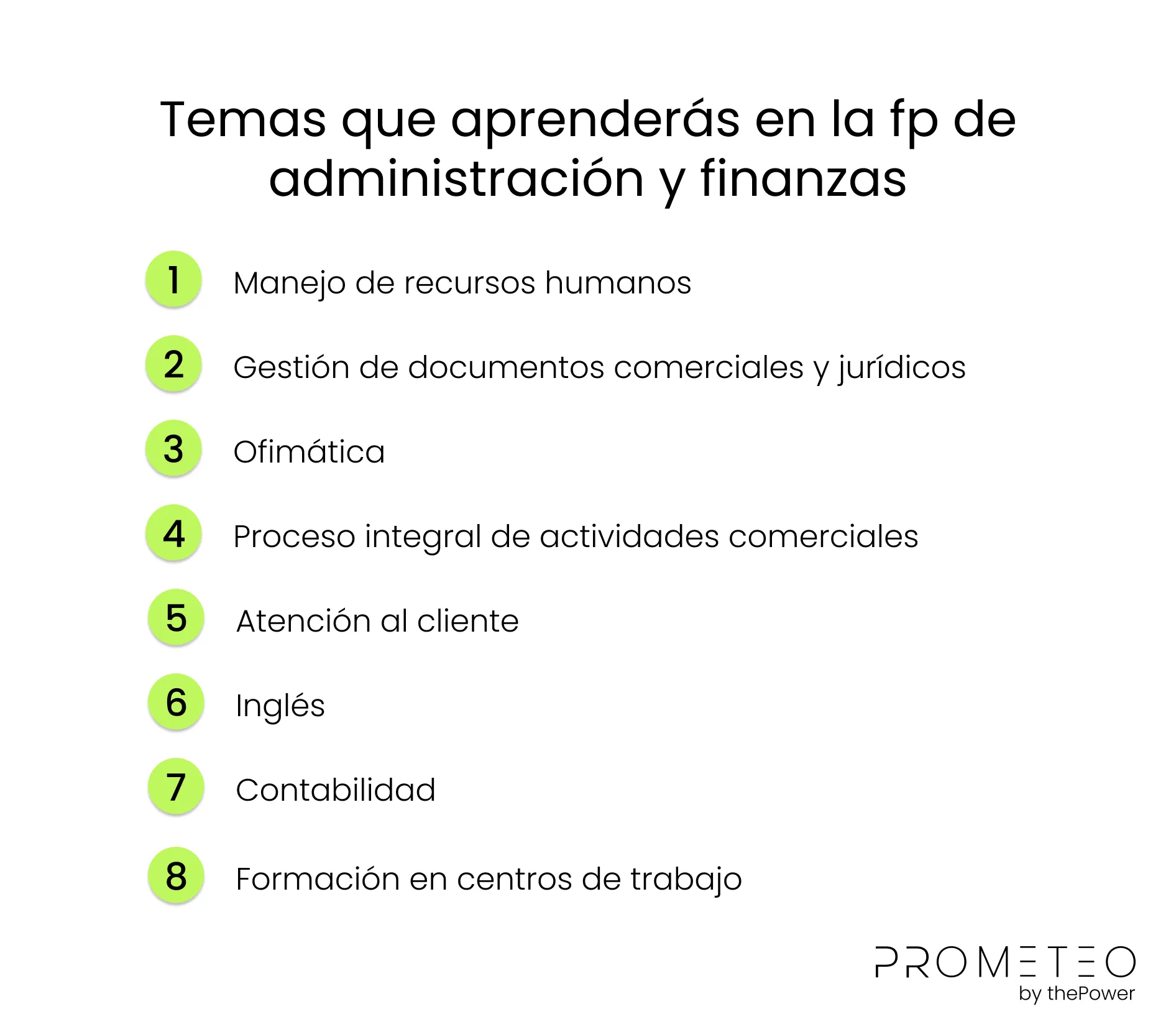 Temas que aprenderás en la fp de administración y finanzas

1 Manejo de recursos humanos

2 Gestión de documentos comerciales y jurídicos

3 Ofimática

4 Proceso integral de actividades comerciales

5 Atención al cliente

6 Inglés

7 Contabilidad

8 Formación en centros de trabajo

PROMETEO
by thePower